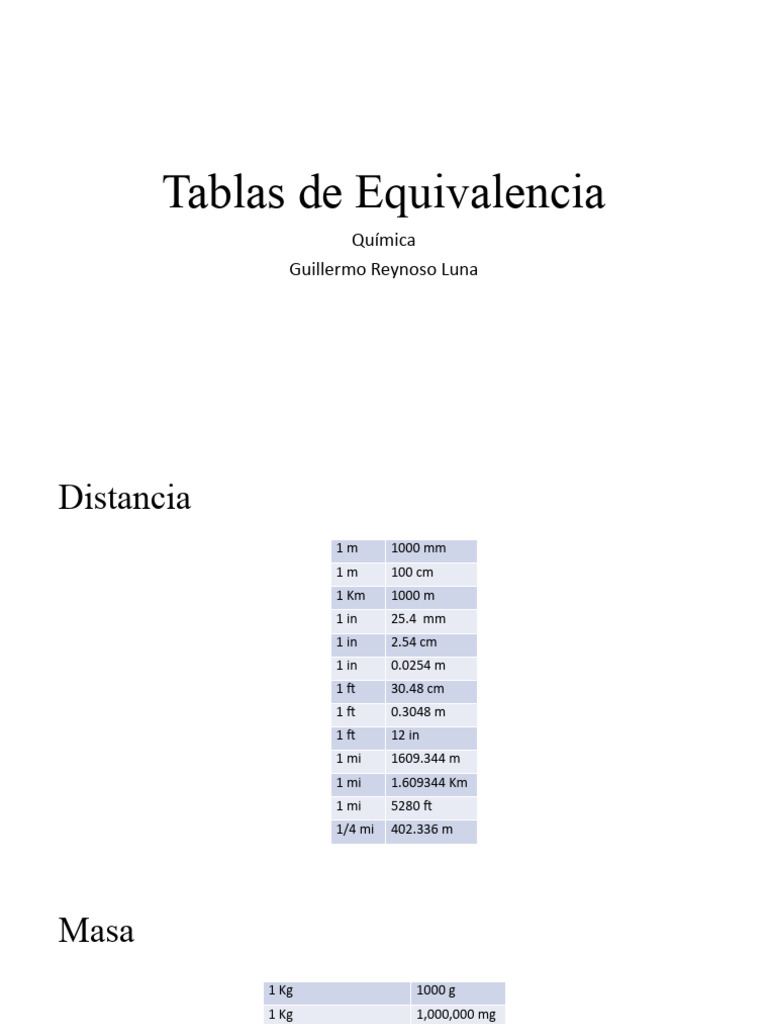 Tablas de Equivalencia

Química

Guillermo Reynoso Luna

Distancia

| 1 m | 1000 mm |
|---|---|
| 1 m | 100 cm |
| 1 Km | 1000 m |
| 1 in | 25.4 mm |
| 1 in | 2.54 cm |
| 1 in | 0.0254 m |
| 1 ft | 30.48 cm |
| 1 ft | 0.3048 m |
| 1 ft | 12 in |
| 1 mi | 1609.344 m |
| 1 mi | 1.609344 Km |
| 1 mi | 5280 ft |
| 1/4 mi | 402.336 m |

Masa

| 1 Kg | 1000 g |
|---|---|
| 1 Kg | 1,000,000 mg |